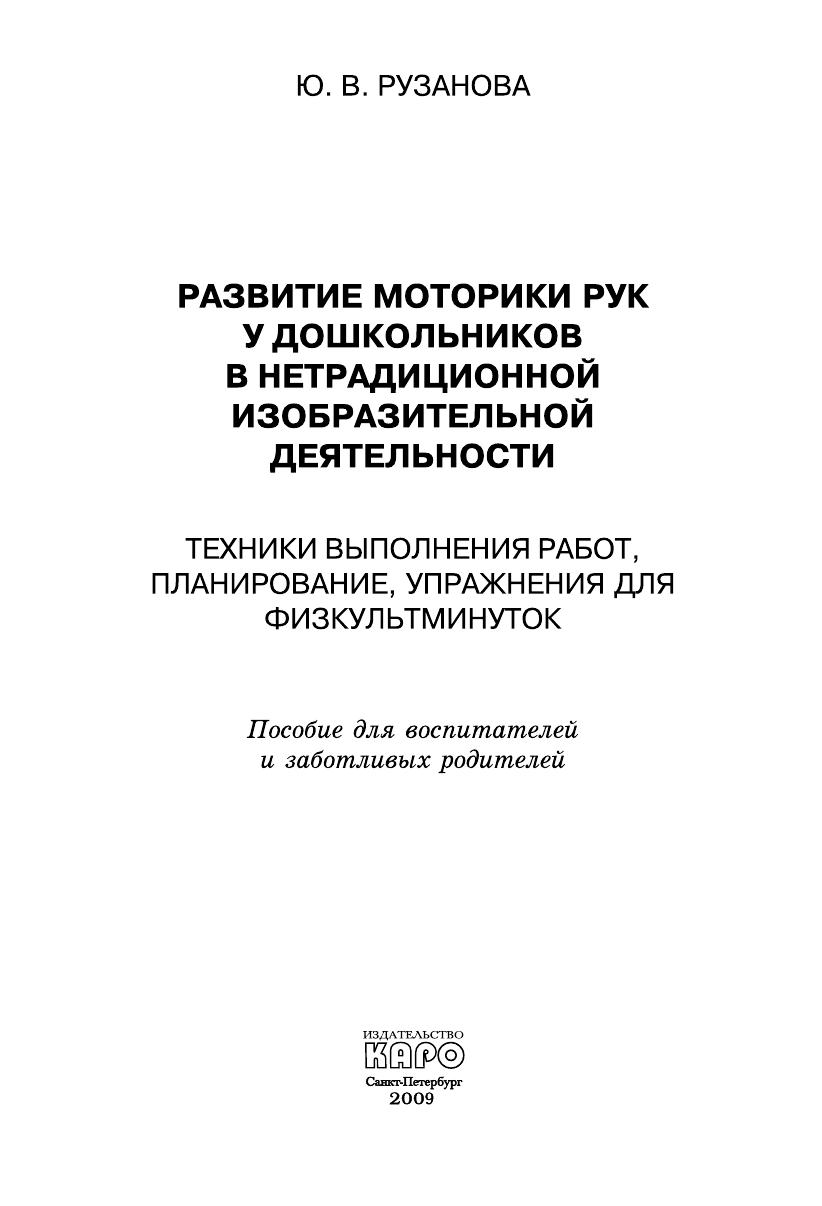 Ю. В. РУЗАНОВА

РАЗВИТИЕ МОТОРИКИ РУК У ДОШКОЛЬНИКОВ В НЕТРАДИЦИОННОЙ ИЗОБРАЗИТЕЛЬНОЙ ДЕЯТЕЛЬНОСТИ

ТЕХНИКИ ВЫПОЛНЕНИЯ РАБОТ, ПЛАНИРОВАНИЕ, УПРАЖНЕНИЯ ДЛЯ ФИЗКУЛЬТМИНУТОК

Пособие для воспитателей и заботливых родителей

ИЗДАТЕЛЬСТВО
КАРО
Санкт-Петербург
2009